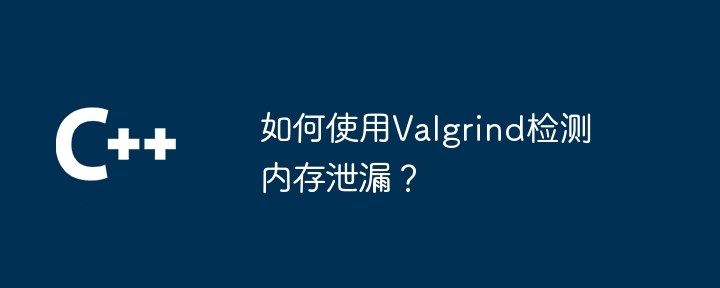 C++

如何使用Valgrind检测内存泄漏？